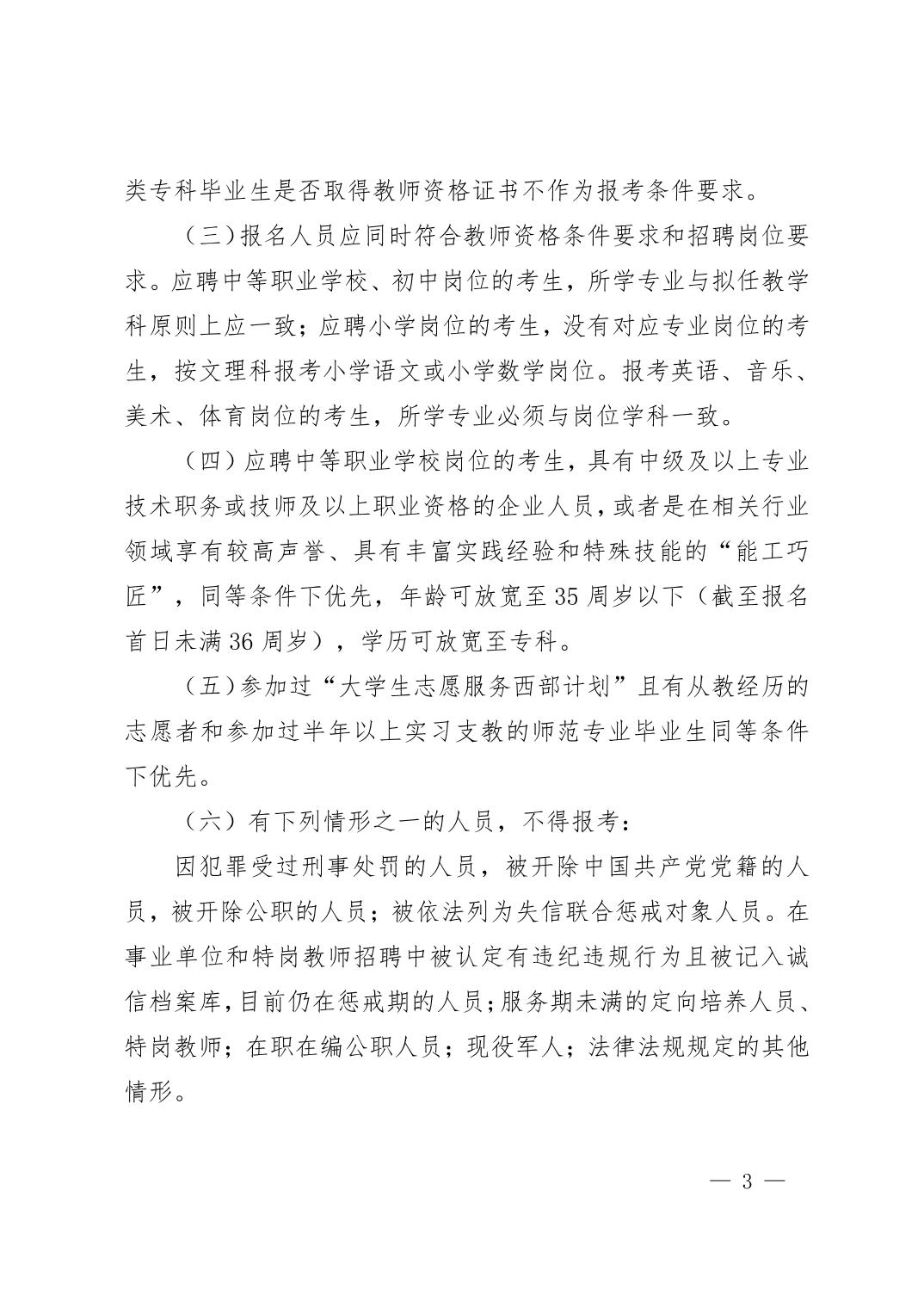 类专科毕业生是否取得教师资格证书不作为报考条件要求。

（三）报名人员应同时符合教师资格条件要求和招聘岗位要求。应聘中等职业学校、初中岗位的考生，所学专业与拟任教学科原则上应一致；应聘小学岗位的考生，没有对应专业岗位的考生，按文理科报考小学语文或小学数学岗位。报考英语、音乐、美术、体育岗位的考生，所学专业必须与岗位学科一致。

（四）应聘中等职业学校岗位的考生，具有中级及以上专业技术职务或技师及以上职业资格的企业人员，或者是在相关行业领域享有较高声誉、具有丰富实践经验和特殊技能的“能工巧匠”，同等条件下优先，年龄可放宽至35周岁以下（截至报名首日未满36周岁），学历可放宽至专科。

（五）参加过“大学生志愿服务西部计划”且有从教经历的志愿者和参加过半年以上实习支教的师范专业毕业生同等条件下优先。

（六）有下列情形之一的人员，不得报考：

因犯罪受过刑事处罚的人员，被开除中国共产党党籍的人员，被开除公职的人员；被依法列为失信联合惩戒对象人员。在事业单位和特岗教师招聘中被认定有违纪违规行为且被记入诚信档案库，目前仍在惩戒期的人员；服务期未满的定向培养人员、特岗教师；在职在编公职人员；现役军人；法律法规规定的其他情形。

— 3 —